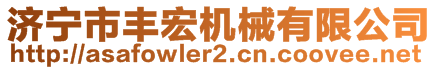 济宁市丰宏机械有限公司
http://asafowler2.cn.coovee.net